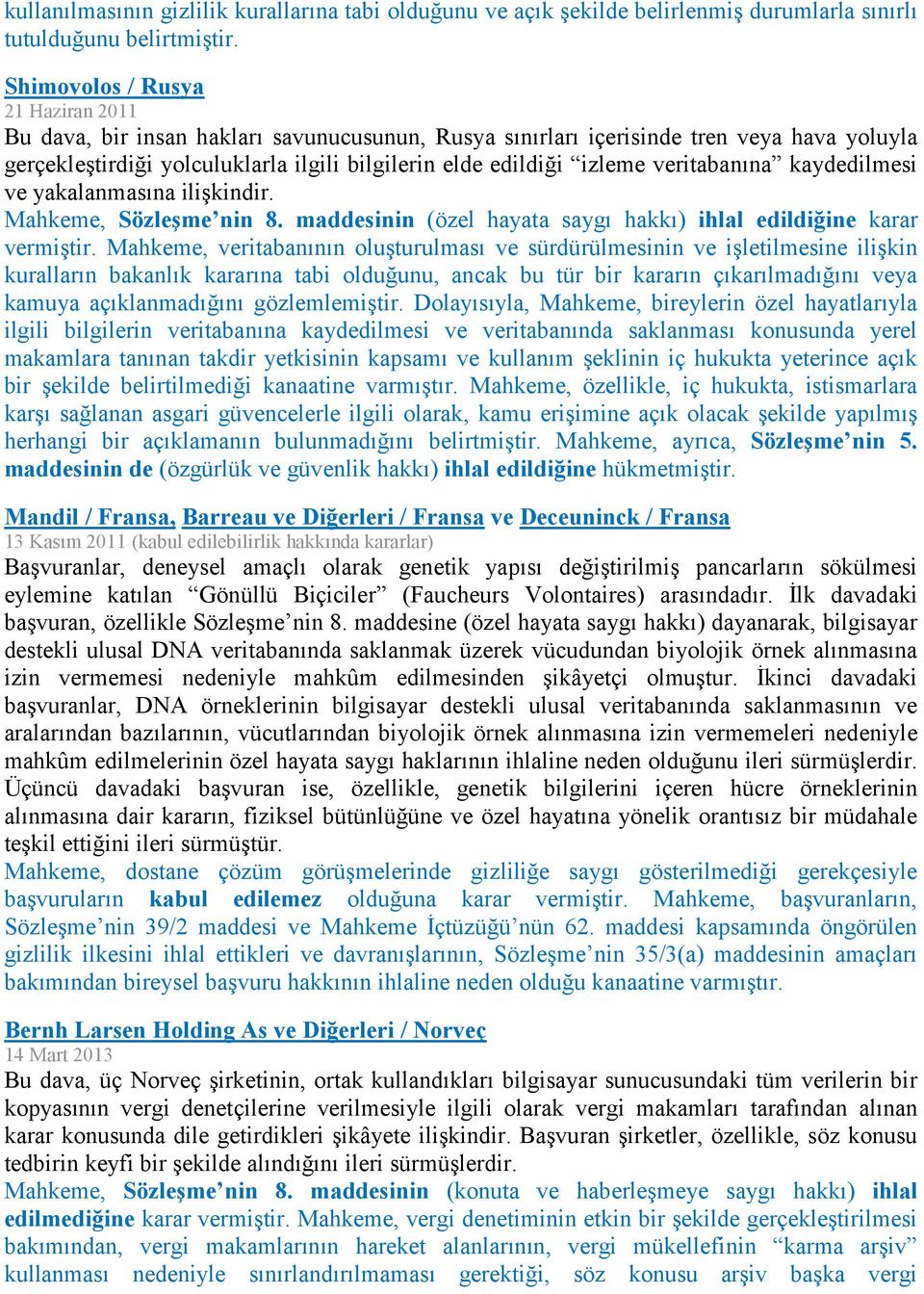 kullanılmasının gizlilik kurallarına tabi olduğunu ve açık şekilde belirlenmiş durumlarla sınırlı tutulduğunu belirtmiştir.

Shimovolos / Rusya
21 Haziran 2011
Bu dava, bir insan hakları savunucusunun, Rusya sınırları içerisinde tren veya hava yoluyla gerçekleştirdiği yolculuklarla ilgili bilgilerin elde edildiği “izleme veritabanına” kaydedilmesi ve yakalanmasına ilişkindir.
Mahkeme, Sözleşme’nin 8. maddesinin (özel hayata saygı hakkı) ihlal edildiğine karar vermiştir. Mahkeme, veritabanının oluşturulması ve sürdürülmesinin ve işletilmesine ilişkin kuralların bakanlık kararına tabi olduğunu, ancak bu tür bir kararın çıkarılmadığını veya kamuya açıklanmadığını gözlemlemiştir. Dolayısıyla, Mahkeme, bireylerin özel hayatlarıyla ilgili bilgilerin veritabanına kaydedilmesi ve veritabanında saklanması konusunda yerel makamlara tanınan takdir yetkisinin kapsamı ve kullanım şeklinin iç hukukta yeterince açık bir şekilde belirtilmediği kanaatine varmıştır. Mahkeme, özellikle, iç hukukta, istismarlara karşı sağlanan asgari güvencelerle ilgili olarak, kamu erişimine açık olacak şekilde yapılmış herhangi bir açıklamanın bulunmadığını belirtmiştir. Mahkeme, ayrıca, Sözleşme’nin 5. maddesinin de (özgürlük ve güvenlik hakkı) ihlal edildiğine hükmetmiştir.

Mandil / Fransa, Barreau ve Diğerleri / Fransa ve Deceuninck / Fransa
13 Kasım 2011 (kabul edilebilirlik hakkında kararlar)
Başvuranlar, deneysel amaçlı olarak genetik yapısı değiştirilmiş pancarların sökülmesi eylemine katılan “Gönüllü Biçiciler” (Faucheurs Volontaires) arasındadır. İlk davadaki başvuran, özellikle Sözleşme’nin 8. maddesine (özel hayata saygı hakkı) dayanarak, bilgisayar destekli ulusal DNA veritabanında saklanmak üzerek vücudundan biyolojik örnek alınmasına izin vermemesi nedeniyle mahkûm edilmesinden şikâyetçi olmuştur. İkinci davadaki başvuranlar, DNA örneklerinin bilgisayar destekli ulusal veritabanında saklanmasının ve aralarından bazılarının, vücutlarından biyolojik örnek alınmasına izin vermemeleri nedeniyle mahkûm edilmelerinin özel hayata saygı haklarının ihlaline neden olduğunu ileri sürmüşlerdir. Üçüncü davadaki başvuran ise, özellikle, genetik bilgilerini içeren hücre örneklerinin alınmasına dair kararın, fiziksel bütünlüğüne ve özel hayatına yönelik orantısız bir müdahale teşkil ettiğini ileri sürmüştür.
Mahkeme, dostane çözüm görüşmelerinde gizliliğe saygı gösterilmediği gerekçesiyle başvuruların kabul edilemez olduğuna karar vermiştir. Mahkeme, başvuranların, Sözleşme’nin 39/2 maddesi ve Mahkeme İçtüzüğü’nün 62. maddesi kapsamında öngörülen gizlilik ilkesini ihlal ettikleri ve davranışlarının, Sözleşme’nin 35/3(a) maddesinin amaçları bakımından bireysel başvuru hakkının ihlaline neden olduğu kanaatine varmıştır.

Bernh Larsen Holding As ve Diğerleri / Norveç
14 Mart 2013
Bu dava, üç Norveç şirketinin, ortak kullandıkları bilgisayar sunucusundaki tüm verilerin bir kopyasının vergi denetçilerine verilmesiyle ilgili olarak vergi makamları tarafından alınan karar konusunda dile getirdikleri şikâyete ilişkindir. Başvuran şirketler, özellikle, söz konusu tedbirin keyfi bir şekilde alındığını ileri sürmüşlerdir.
Mahkeme, Sözleşme’nin 8. maddesinin (konuta ve haberleşmeye saygı hakkı) ihlal edilmediğine karar vermiştir. Mahkeme, vergi denetiminin etkin bir şekilde gerçekleştirilmesi bakımından, vergi makamlarının hareket alanlarının, vergi mükellefinin “karma arşiv” kullanması nedeniyle sınırlandırılmaması gerektiği, söz konusu arşiv başka vergi